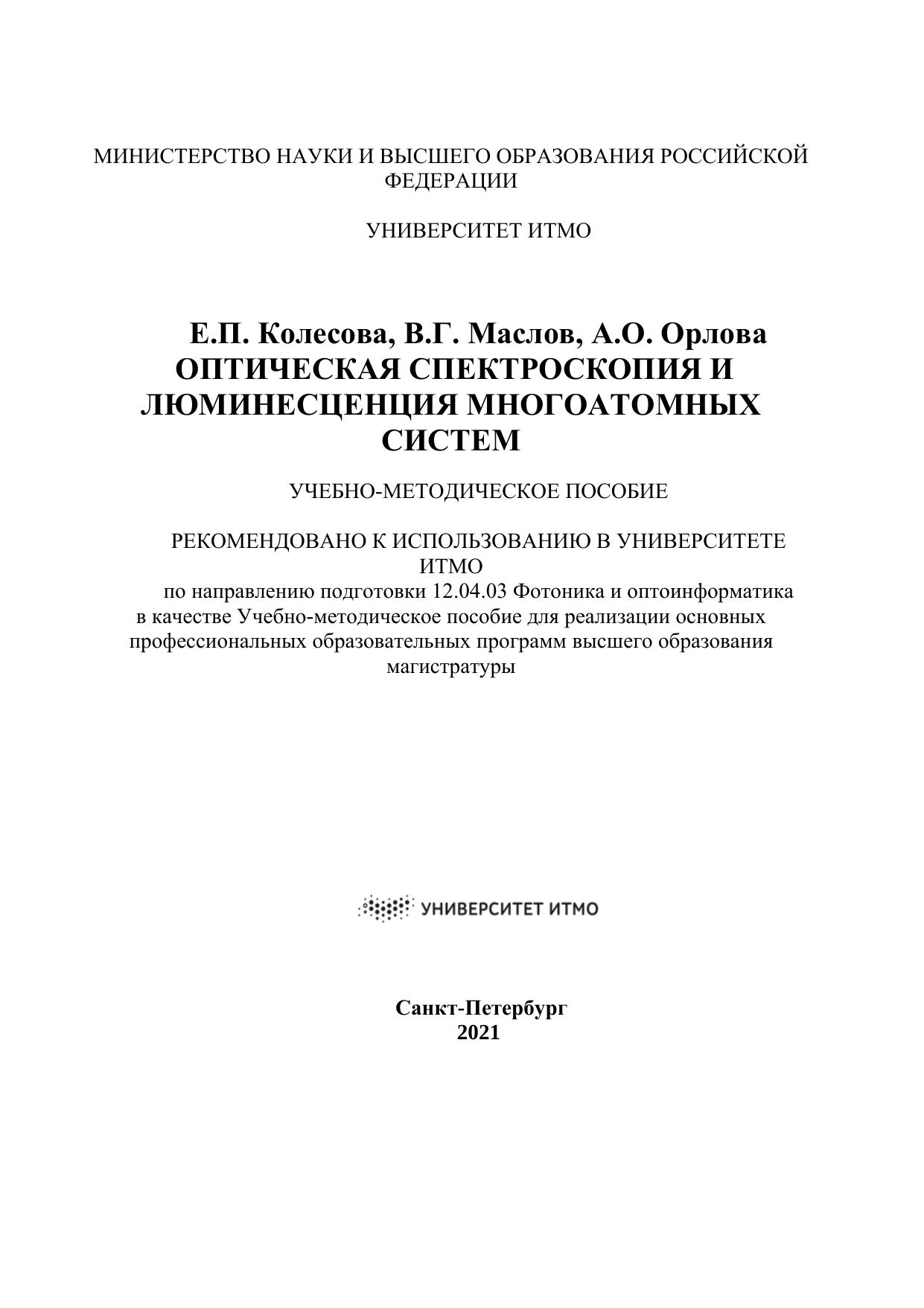 МИНИСТЕРСТВО НАУКИ И ВЫСШЕГО ОБРАЗОВАНИЯ РОССИЙСКОЙ ФЕДЕРАЦИИ

УНИВЕРСИТЕТ ИТМО

Е.П. Колесова, В.Г. Маслов, А.О. Орлова
ОПТИЧЕСКАЯ СПЕКТРОСКОПИЯ И ЛЮМИНЕСЦЕНЦИЯ МНОГОАТОМНЫХ СИСТЕМ

УЧЕБНО-МЕТОДИЧЕСКОЕ ПОСОБИЕ

РЕКОМЕНДОВАНО К ИСПОЛЬЗОВАНИЮ В УНИВЕРСИТЕТЕ ИТМО
по направлению подготовки 12.04.03 Фотоника и оптоинформатика в качестве Учебно-методическое пособие для реализации основных профессиональных образовательных программ высшего образования магистратуры

УНИВЕРСИТЕТ ИТМО

Санкт-Петербург
2021